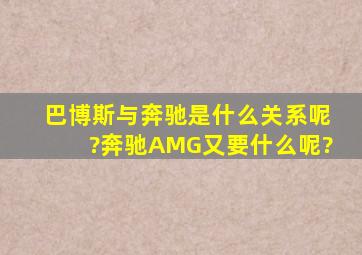 巴博斯与奔驰是什么关系呢?奔驰AMG又要什么呢?